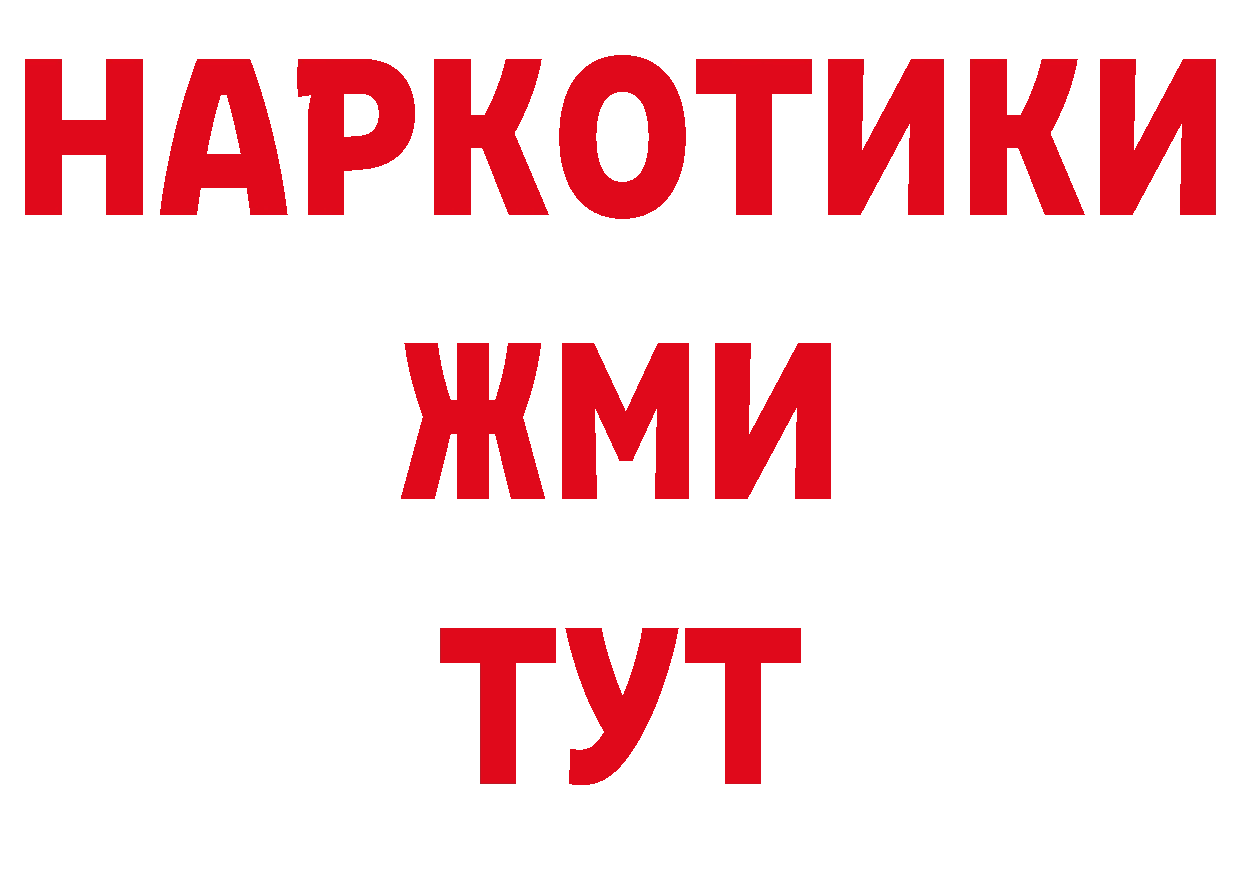 НАРКОТИКИ
ЖМИ
ТУТ